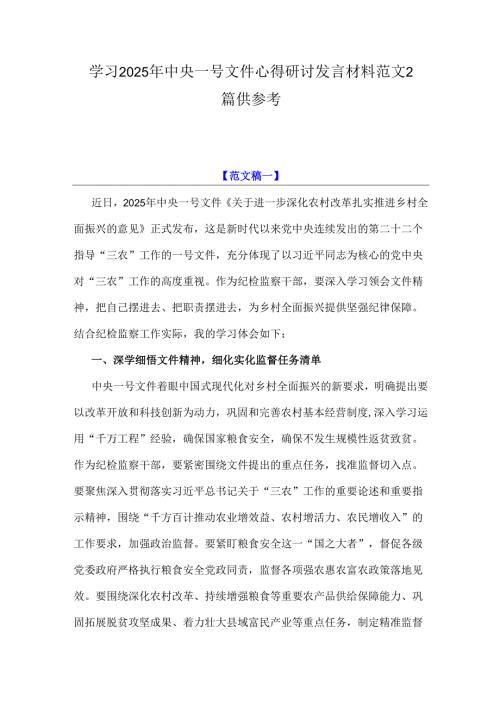 学习2025年中央一号文件心得研讨发言材料范文2篇供参考

【范文稿一】

近日，2025年中央一号文件《关于进一步深化农村改革扎实推进乡村全面振兴的意见》正式发布，这是新时代以来党中央连续发出的第二十二个指导“三农”工作的一号文件，充分体现了以习近平同志为核心的党中央对“三农”工作的高度重视。作为纪检监察干部，要深入学习领会文件精神，把自己摆进去、把职责摆进去，为乡村全面振兴提供坚强纪律保障。结合纪检监察工作实际，我的学习体会如下：

一、深学细悟文件精神，细化实化监督任务清单

中央一号文件着眼中国式现代化对乡村全面振兴的新要求，明确提出要以改革开放和科技创新为动力，巩固和完善农村基本经营制度，深入学习运用“千万工程”经验，确保国家粮食安全，确保不发生规模性返贫致贫。作为纪检监察干部，要紧密围绕文件提出的重点任务，找准监督切入点。要聚焦深入贯彻落实习近平总书记关于“三农”工作的重要论述和重要指示精神，围绕“千方百计推动农业增效益、农村增活力、农民增收入”的工作要求，加强政治监督。要紧盯粮食安全这一“国之大者”，督促各级党委政府严格执行粮食安全党政同责，监督各项强农惠农富农政策落地见效。要围绕深化农村改革、持续增强粮食等重要农产品供给保障能力、巩固拓展脱贫攻坚成果、着力壮大县域富民产业等重点任务，制定精准监督